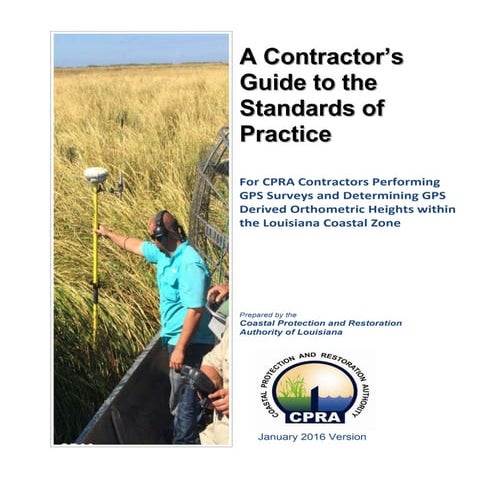 A Contractor's Guide to the Standards of Practice

For CPRA Contractors Performing GPS Surveys and Determining GPS Derived Orthometric Heights within the Louisiana Coastal Zone

Prepared by the
Coastal Protection and Restoration Authority of Louisiana

COASTAL PROTECTION AND RESTORATION AUTHORITY
CPRA

January 2016 Version